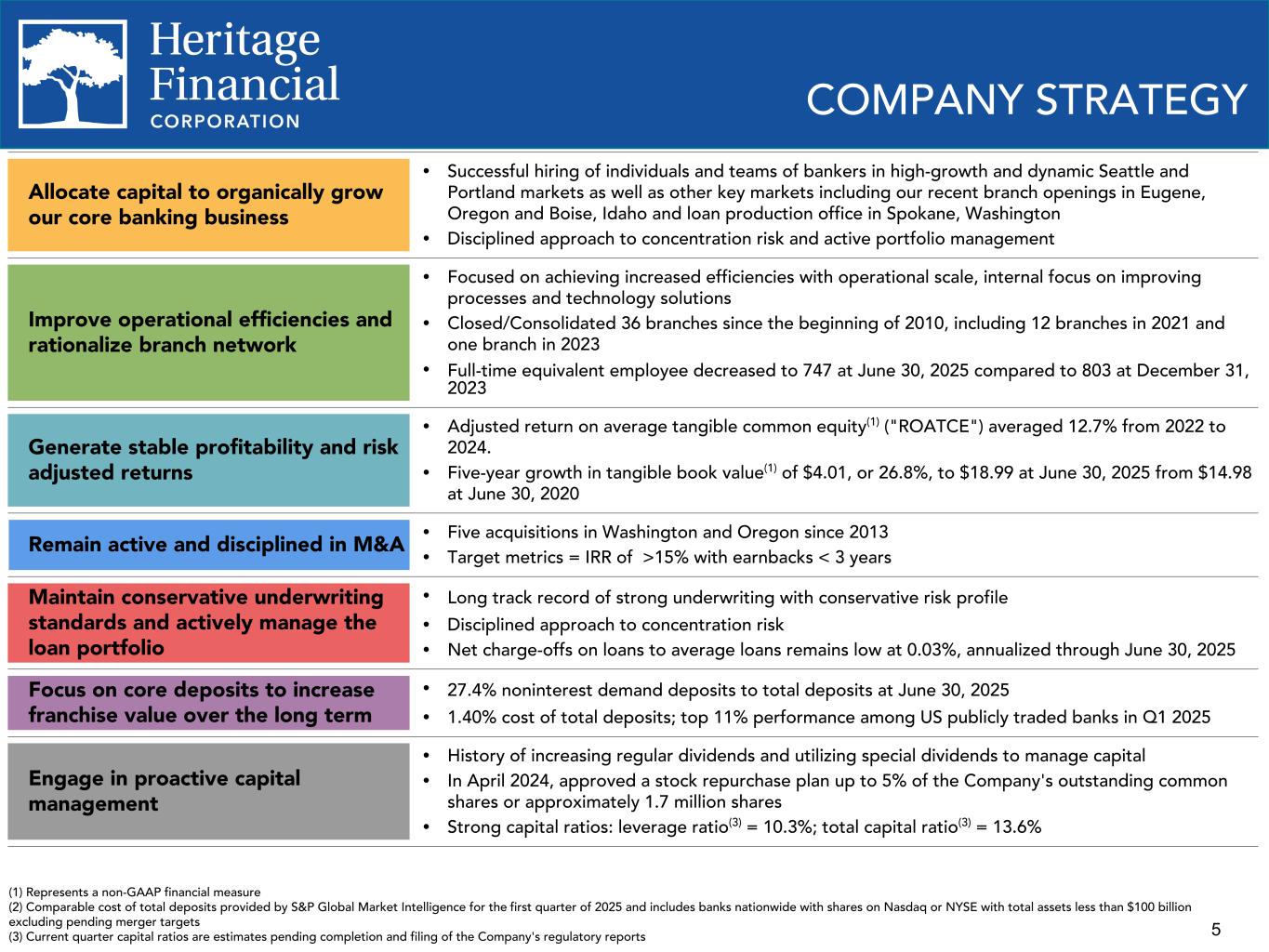 Heritage Financial CORPORATION

COMPANY STRATEGY

Allocate capital to organically grow our core banking business

• Successful hiring of individuals and teams of bankers in high-growth and dynamic Seattle and Portland markets as well as other key markets including our recent branch openings in Eugene, Oregon and Boise, Idaho and loan production office in Spokane, Washington
• Disciplined approach to concentration risk and active portfolio management

Improve operational efficiencies and rationalize branch network

• Focused on achieving increased efficiencies with operational scale, internal focus on improving processes and technology solutions
• Closed/Consolidated 36 branches since the beginning of 2010, including 12 branches in 2021 and one branch in 2023
• Full-time equivalent employee decreased to 747 at June 30, 2025 compared to 803 at December 31, 2023

Generate stable profitability and risk adjusted returns

• Adjusted return on average tangible common equity$^{(1)}$ ("ROATCE") averaged 12.7% from 2022 to 2024.
• Five-year growth in tangible book value$^{(1)}$ of $4.01, or 26.8%, to $18.99 at June 30, 2025 from $14.98 at June 30, 2020

Remain active and disciplined in M&A

• Five acquisitions in Washington and Oregon since 2013
• Target metrics = IRR of >15% with earnbacks < 3 years

Maintain conservative underwriting standards and actively manage the loan portfolio

• Long track record of strong underwriting with conservative risk profile
• Disciplined approach to concentration risk
• Net charge-offs on loans to average loans remains low at 0.03%, annualized through June 30, 2025

Focus on core deposits to increase franchise value over the long term

• 27.4% noninterest demand deposits to total deposits at June 30, 2025
• 1.40% cost of total deposits; top 11% performance among US publicly traded banks in Q1 2025

Engage in proactive capital management

• History of increasing regular dividends and utilizing special dividends to manage capital
• In April 2024, approved a stock repurchase plan up to 5% of the Company's outstanding common shares or approximately 1.7 million shares
• Strong capital ratios: leverage ratio$^{(3)}$ = 10.3%; total capital ratio$^{(3)}$ = 13.6%

(1) Represents a non-GAAP financial measure
(2) Comparable cost of total deposits provided by S&P Global Market Intelligence for the first quarter of 2025 and includes banks nationwide with shares on Nasdaq or NYSE with total assets less than $100 billion excluding pending merger targets
(3) Current quarter capital ratios are estimates pending completion and filing of the Company's regulatory reports

5